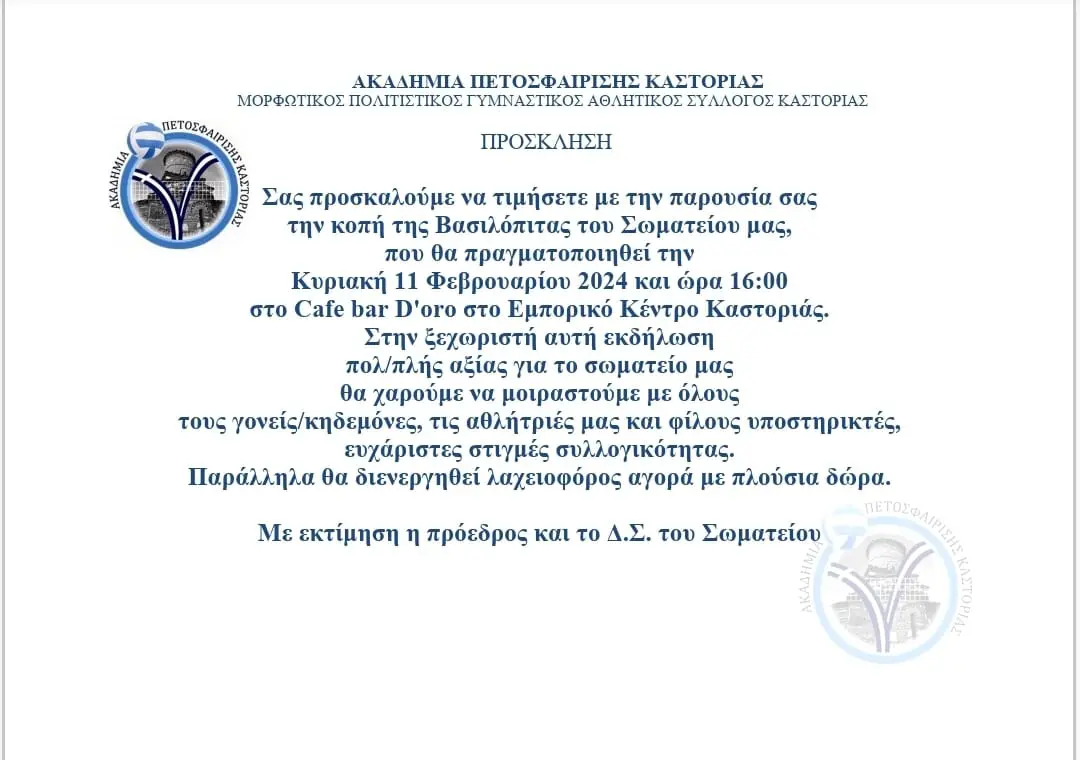 ΑΚΑΔΗΜΙΑ ΠΕΤΟΣΦΑΙΡΙΣΗΣ ΚΑΣΤΟΡΙΑΣ
ΜΟΡΦΩΤΙΚΟΣ ΠΟΛΙΤΙΣΤΙΚΟΣ ΓΥΜΝΑΣΤΙΚΟΣ ΑΘΛΗΤΙΚΟΣ ΣΥΛΛΟΓΟΣ ΚΑΣΤΟΡΙΑΣ

ΑΚΑΔΗΜΙΑ ΠΕΤΟΣΦΑΙΡΙΣΗΣ ΚΑΣΤΟΡΙΑΣ

ΠΡΟΣΚΛΗΣΗ

Σας προσκαλούμε να τιμήσετε με την παρουσία σας την κοπή της Βασιλόπιτας του Σωματείου μας, που θα πραγματοποιηθεί την Κυριακή 11 Φεβρουαρίου 2024 και ώρα 16:00 στο Cafe bar D'oro στο Εμπορικό Κέντρο Καστοριάς. Στην ξεχωριστή αυτή εκδήλωση πολ/πλής αξίας για το σωματείο μας θα χαρούμε να μοιραστούμε με όλους τους γονείς/κηδεμόνες, τις αθλήτριές μας και φίλους υποστηρικτές, ευχάριστες στιγμές συλλογικότητας. Παράλληλα θα διενεργηθεί λαχειοφόρος αγορά με πλούσια δώρα.

Με εκτίμηση η πρόεδρος και το Δ.Σ. του Σωματείου

ΑΚΑΔΗΜΙΑ ΠΕΤΟΣΦΑΙΡΙΣΗΣ ΚΑΣΤΟΡΙΑΣ